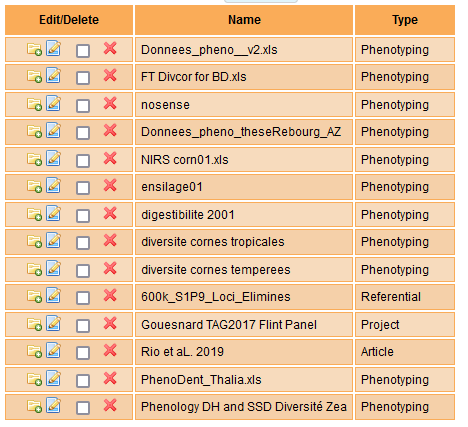 | Edit/Delete | Name | Type |
|---|---|---|
| | Donnees_pheno__v2.xls | Phenotyping |
| | FT Divcor for BD.xls | Phenotyping |
| | nosense | Phenotyping |
| | Donnees_pheno_theseRebourg_AZ | Phenotyping |
| | NIRS corn01.xls | Phenotyping |
| | ensilage01 | Phenotyping |
| | digestibilite 2001 | Phenotyping |
| | diversite cornes tropicales | Phenotyping |
| | diversite cornes temperees | Phenotyping |
| | 600k_S1P9_Loci_Elimines | Referential |
| | Gouesnard TAG2017 Flint Panel | Project |
| | Rio et aL. 2019 | Article |
| | PhenoDent_Thalia.xls | Phenotyping |
| | Phenology DH and SSD Diversité Zea | Phenotyping |